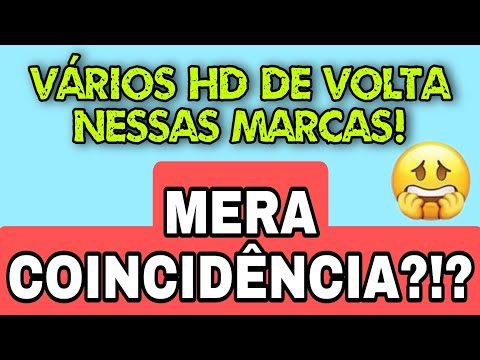 VÁRIOS HD DE VOLTA NESSAS MARCAS!

MERA COINCIDÊNCIA?!?